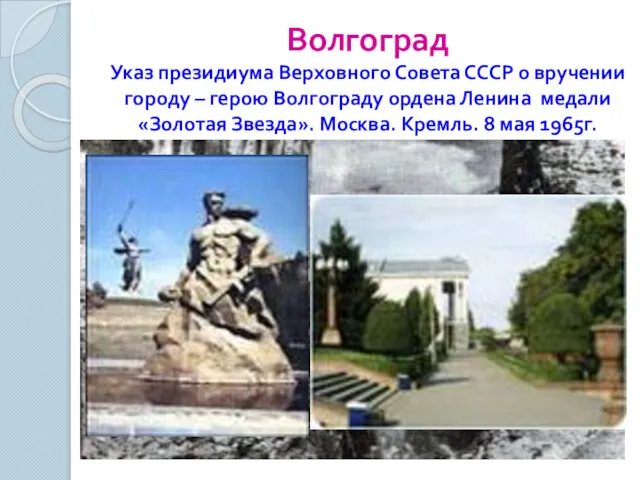 Волгоград

Указ президиума Верховного Совета СССР о вручении городу – герою Волгограду ордена Ленина медали «Золотая Звезда». Москва. Кремль. 8 мая 1965г.